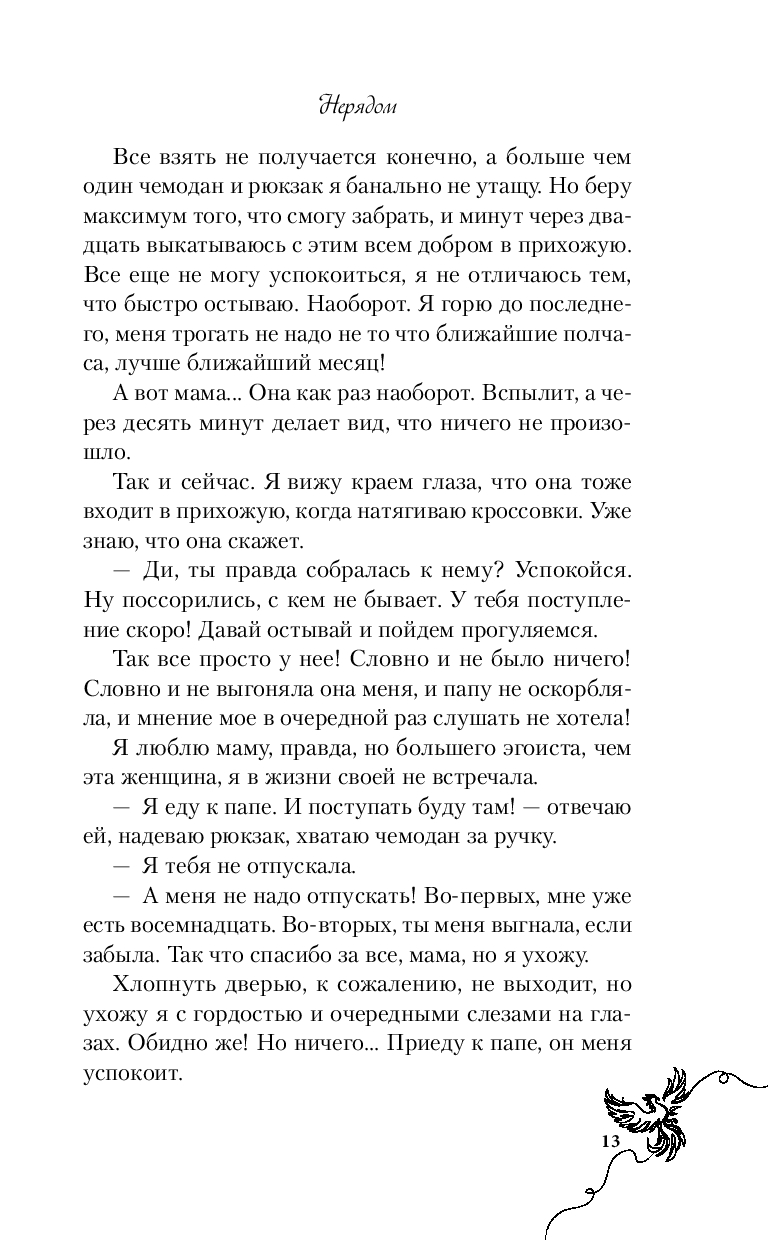 Нерядом

Все взять не получается конечно, а больше чем один чемодан и рюкзак я банально не утащу. Но беру максимум того, что смогу забрать, и минут через двадцать выкатываюсь с этим всем добром в прихожую. Все еще не могу успокоиться, я не отличаюсь тем, что быстро остываю. Наоборот. Я горю до последнего, меня трогать не надо не то что ближайшие полчаса, лучше ближайший месяц!

А вот мама... Она как раз наоборот. Вспылит, а через десять минут делает вид, что ничего не произошло.

Так и сейчас. Я вижу краем глаза, что она тоже входит в прихожую, когда натягиваю кроссовки. Уже знаю, что она скажет.

— Ди, ты правда собралась к нему? Успокойся. Ну поссорились, с кем не бывает. У тебя поступление скоро! Давай остывай и пойдем прогуляемся.

Так все просто у нее! Словно и не было ничего! Словно и не выгоняла она меня, и папу не оскорбляла, и мнение мое в очередной раз слушать не хотела!

Я люблю маму, правда, но большего эгоиста, чем эта женщина, я в жизни своей не встречала.

— Я еду к папе. И поступать буду там! — отвечаю ей, надеваю рюкзак, хватаю чемодан за ручку.

— Я тебя не отпускала.

— А меня не надо отпускать! Во-первых, мне уже есть восемнадцать. Во-вторых, ты меня выгнала, если забыла. Так что спасибо за все, мама, но я ухожу.

Хлопнуть дверью, к сожалению, не выходит, но ухожу я с гордостью и очередными слезами на глазах. Обидно же! Но ничего... Приеду к папе, он меня успокоит.

13